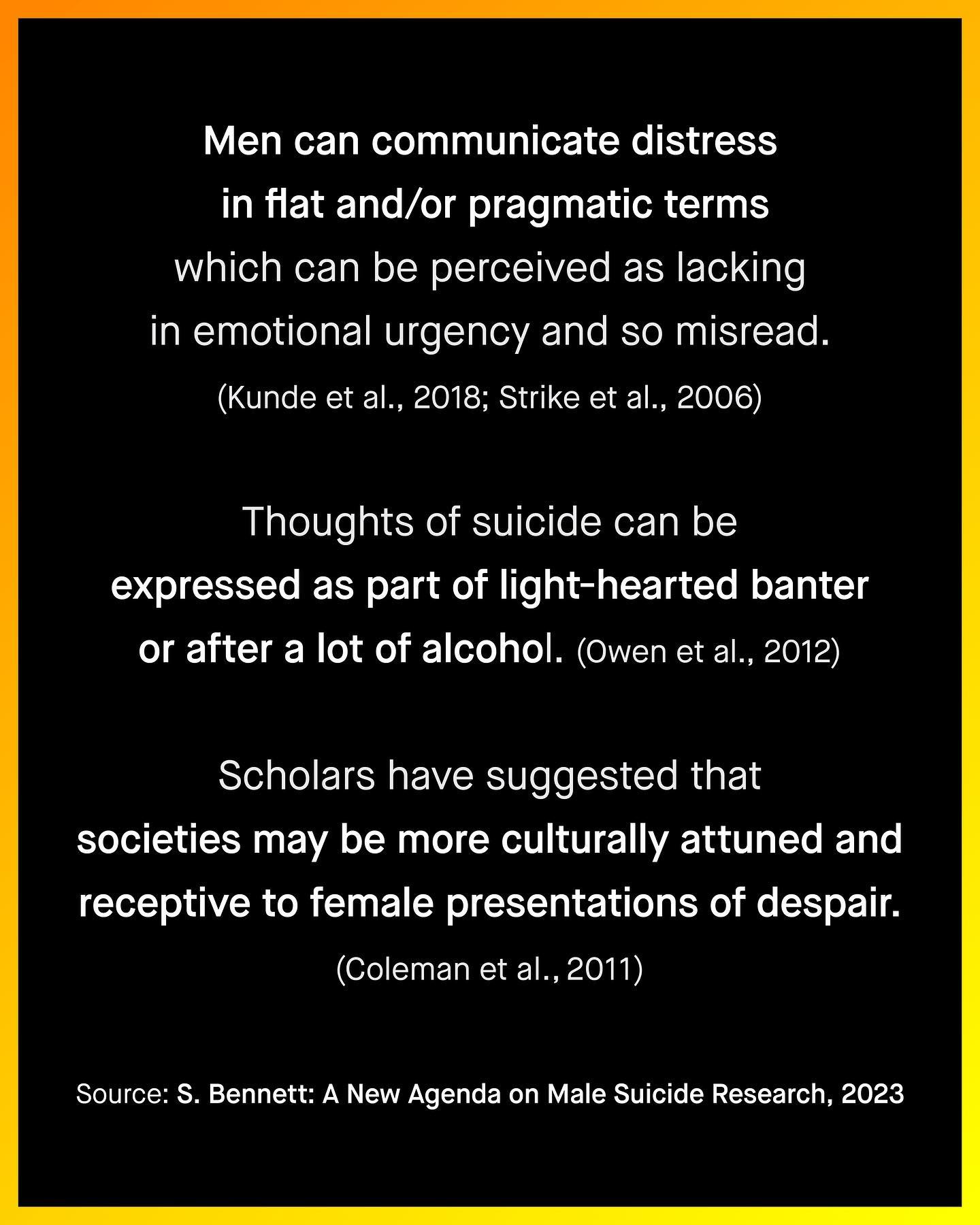 Men can communicate distress in flat and/or pragmatic terms which can be perceived as lacking in emotional urgency and so misread.
(Kunde et al., 2018; Strike et al., 2006)

Thoughts of suicide can be expressed as part of light-hearted banter or after a lot of alcohol. (Owen et al., 2012)

Scholars have suggested that societies may be more culturally attuned and receptive to female presentations of despair.
(Coleman et al., 2011)

Source: S. Bennett: A New Agenda on Male Suicide Research, 2023